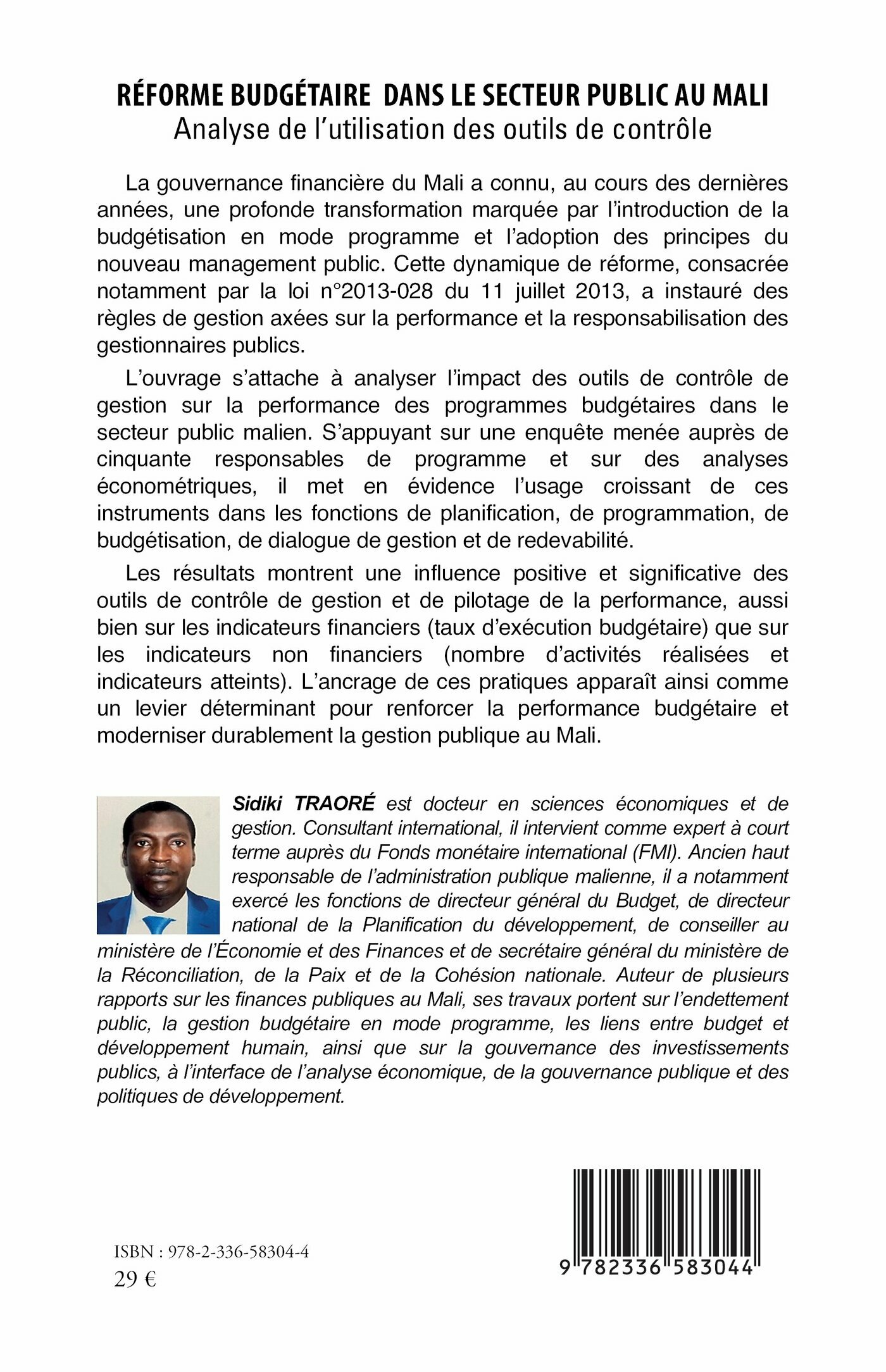 RÉFORME BUDGÉTAIRE DANS LE SECTEUR PUBLIC AU MALI
Analyse de l'utilisation des outils de contrôle

La gouvernance financière du Mali a connu, au cours des dernières années, une profonde transformation marquée par l'introduction de la budgétisation en mode programme et l'adoption des principes du nouveau management public. Cette dynamique de réforme, consacrée notamment par la loi n°2013-028 du 11 juillet 2013, a instauré des règles de gestion axées sur la performance et la responsabilisation des gestionnaires publics.

L'ouvrage s'attache à analyser l'impact des outils de contrôle de gestion sur la performance des programmes budgétaires dans le secteur public malien. S'appuyant sur une enquête menée auprès de cinquante responsables de programme et sur des analyses économétriques, il met en évidence l'usage croissant de ces instruments dans les fonctions de planification, de programmation, de budgétisation, de dialogue de gestion et de redevabilité.

Les résultats montrent une influence positive et significative des outils de contrôle de gestion et de pilotage de la performance, aussi bien sur les indicateurs financiers (taux d'exécution budgétaire) que sur les indicateurs non financiers (nombre d'activités réalisées et indicateurs atteints). L'ancrage de ces pratiques apparaît ainsi comme un levier déterminant pour renforcer la performance budgétaire et moderniser durablement la gestion publique au Mali.

Sidiki TRAORÉ est docteur en sciences économiques et de gestion. Consultant international, il intervient comme expert à court terme auprès du Fonds monétaire international (FMI). Ancien haut responsable de l'administration publique malienne, il a notamment exercé les fonctions de directeur général du Budget, de directeur national de la Planification du développement, de conseiller au ministère de l'Économie et des Finances et de secrétaire général du ministère de la Réconciliation, de la Paix et de la Cohésion nationale. Auteur de plusieurs rapports sur les finances publiques au Mali, ses travaux portent sur l'endettement public, la gestion budgétaire en mode programme, les liens entre budget et développement humain, ainsi que sur la gouvernance des investissements publics, à l'interface de l'analyse économique, de la gouvernance publique et des politiques de développement.

ISBN : 978-2-336-58304-4
29 €

9 782336 583044